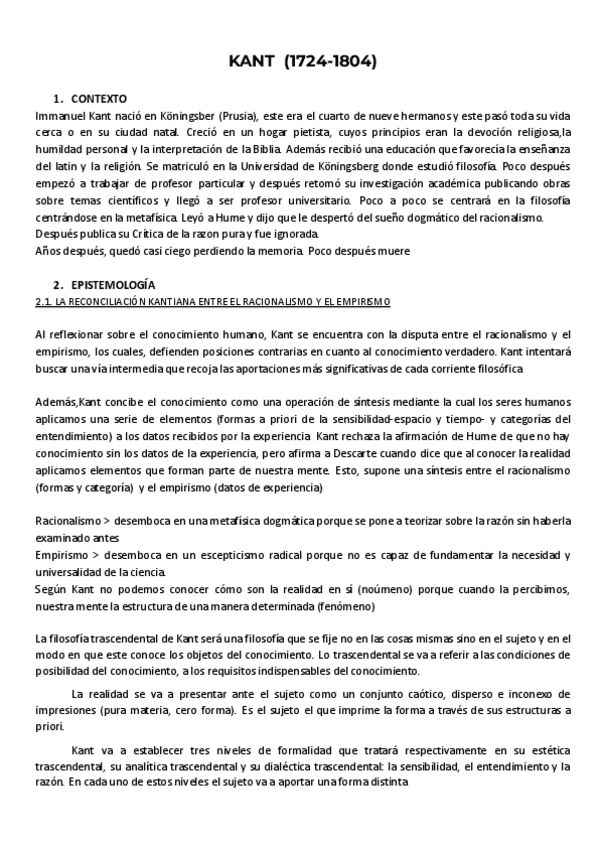 KANT (1724-1804)

1. CONTEXTO
Immanuel Kant nació en Köningsber (Prusia), este era el cuarto de nueve hermanos y este pasó toda su vida cerca o en su ciudad natal. Creció en un hogar pietista, cuyos principios eran la devoción religiosa,la humildad personal y la interpretación de la Biblia. Además recibió una educación que favorecía la enseñanza del latín y la religión. Se matriculó en la Universidad de Köningsberg donde estudió filosofía. Poco después empezó a trabajar de profesor particular y después retomó su investigación académica publicando obras sobre temas científicos y llegó a ser profesor universitario. Poco a poco se centrará en la filosofía centrándose en la metafísica. Leyó a Hume y dijo que le despertó del sueño dogmático del racionalismo.
Después publica su Crítica de la razon pura y fue ignorada.
Años después, quedó casi ciego perdiendo la memoria. Poco después muere

2. EPISTEMOLOGÍA
2.1. LA RECONCILIACIÓN KANTIANA ENTRE EL RACIONALISMO Y EL EMPIRISMO

Al reflexionar sobre el conocimiento humano, Kant se encuentra con la disputa entre el racionalismo y el empirismo, los cuales, defienden posiciones contrarias en cuanto al conocimiento verdadero. Kant intentará buscar una vía intermedia que recoja las aportaciones más significativas de cada corriente filosófica

Además,Kant concibe el conocimiento como una operación de síntesis mediante la cual los seres humanos aplicamos una serie de elementos (formas a priori de la sensibilidad-espacio y tiempo- y categorías del entendimiento) a los datos recibidos por la experiencia. Kant rechaza la afirmación de Hume de que no hay conocimiento sin los datos de la experiencia, pero afirma a Descarte cuando dice que al conocer la realidad aplicamos elementos que forman parte de nuestra mente. Esto, supone una síntesis entre el racionalismo (formas y categoría) y el empirismo (datos de experiencia)

Racionalismo > desemboca en una metafísica dogmática porque se pone a teorizar sobre la razón sin haberla examinado antes
Empirismo > desemboca en un escepticismo radical porque no es capaz de fundamentar la necesidad y universalidad de la ciencia.
Según Kant no podemos conocer cómo son la realidad en sí (noúmeno) porque cuando la percibimos, nuestra mente la estructura de una manera determinada (fenómeno)

La filosofía trascendental de Kant será una filosofía que se fije no en las cosas mismas sino en el sujeto y en el modo en que este conoce los objetos del conocimiento. Lo trascendental se va a referir a las condiciones de posibilidad del conocimiento, a los requisitos indispensables del conocimiento.

La realidad se va a presentar ante el sujeto como un conjunto caótico, disperso e inconexo de impresiones (pura materia, cero forma). Es el sujeto el que imprime la forma a través de sus estructuras a priori.

Kant va a establecer tres niveles de formalidad que tratará respectivamente en su estética trascendental, su analítica trascendental y su dialéctica trascendental: la sensibilidad, el entendimiento y la razón. En cada uno de estos niveles el sujeto va a aportar una forma distinta